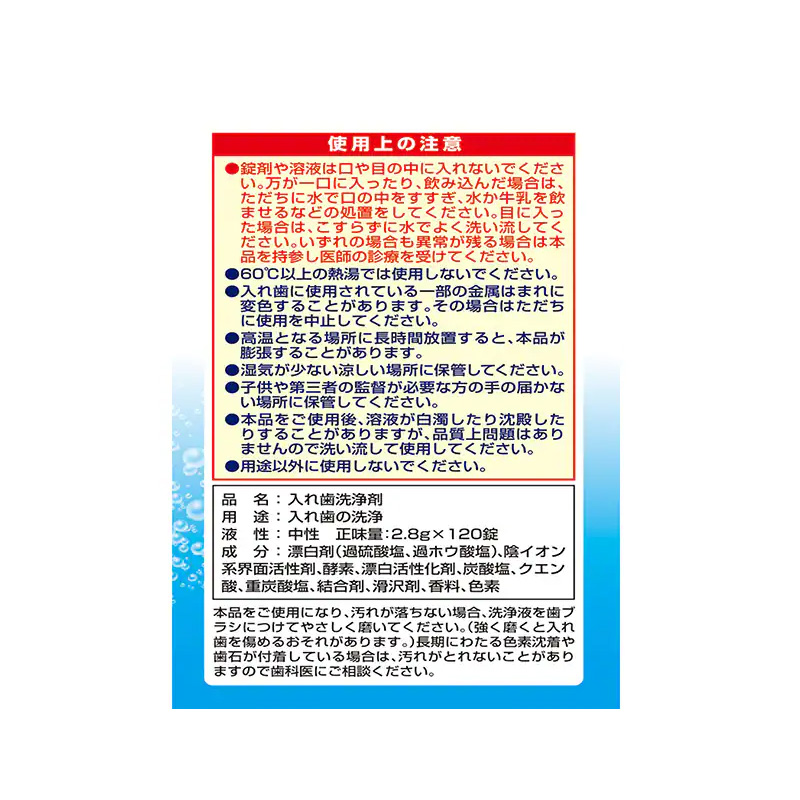 使用上の注意

●錠剤や溶液は口や目の中に入れないでください。万が一口に入ったり、飲み込んだ場合は、ただちに水で口の中をすすぎ、水か牛乳を飲ませるなどの処置をしてください。目に入った場合は、こすらずに水でよく洗い流してください。いずれの場合も異常が残る場合は本品を持参し医師の診療を受けてください。
●60℃以上の熱湯では使用しないでください。
●入れ歯に使用されている一部の金属はまれに変色することがあります。その場合はただちに使用を中止してください。
●高温となる場所に長時間放置すると、本品が膨張することがあります。
●湿気が少ない涼しい場所に保管してください。
●子供や第三者の監督が必要な方の手の届かない場所に保管してください。
●本品をご使用後、溶液が白濁したり沈殿したりすることがありますが、品質上問題はありませんので洗い流して使用してください。
●用途以外に使用しないでください。

品 名：入れ歯洗浄剤
用 途：入れ歯の洗浄
液 性：中性 正味量：2.8g×120錠
成 分：漂白剤(過硫酸塩、過ホウ酸塩)、陰イオン系界面活性剤、酵素、漂白活性化剤、炭酸塩、クエン酸、重炭酸塩、結合剤、滑沢剤、香料、色素

本品をご使用になり、汚れが落ちない場合、洗浄液を歯ブラシにつけてやさしく磨いてください。(強く磨くと入れ歯を傷めるおそれがあります。)長期にわたる色素沈着や歯石が付着している場合は、汚れがとれないことがありますので歯科医にご相談ください。